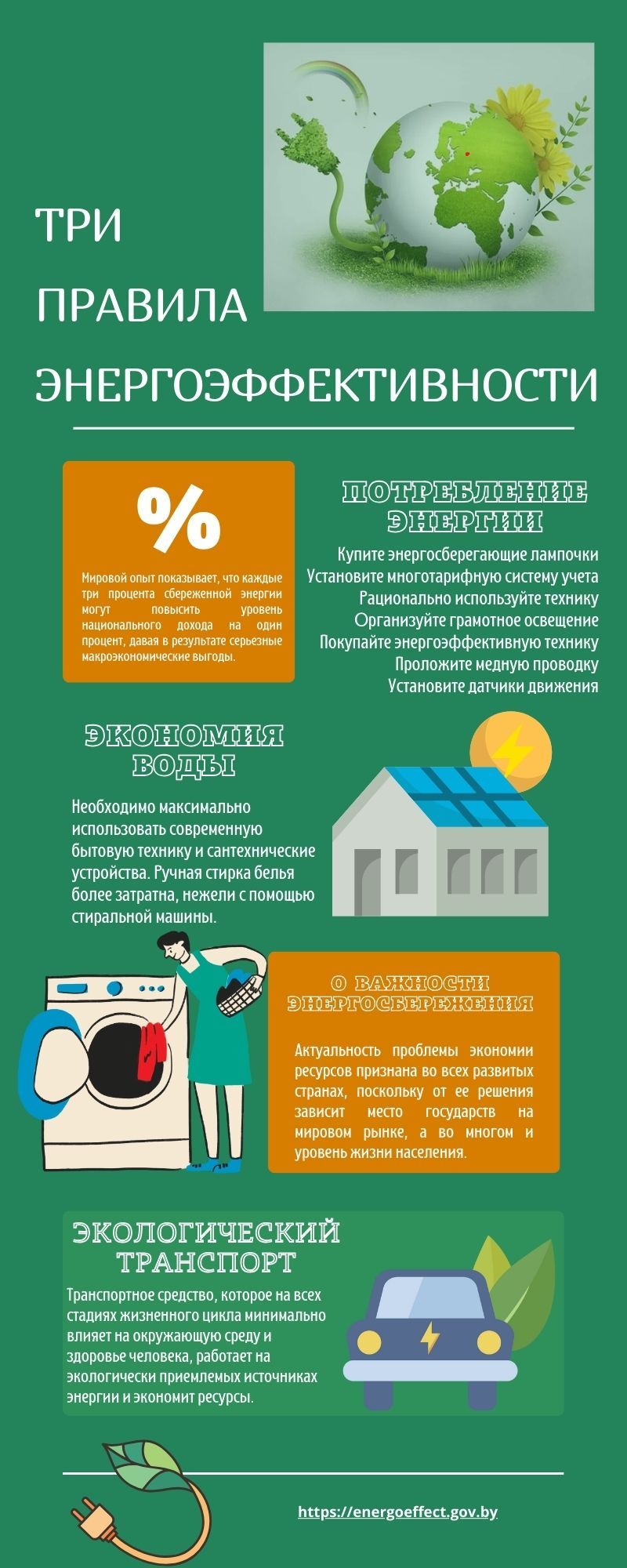 ТРИ ПРАВИЛА ЭНЕРГОЭФФЕКТИВНОСТИ

%

Мировой опыт показывает, что каждые три процента сбереженной энергии могут повысить уровень национального дохода на один процент, давая в результате серьезные макроэкономические выгоды.

ПОТРЕБЛЕНИЕ ЭНЕРГИИ

Купите энергосберегающие лампочки
Установите многотарифную систему учета
Рационально используйте технику
Организуйте грамотное освещение
Покупайте энергоэффективную технику
Проложите медную проводку
Установите датчики движения

ЭКОНОМИЯ ВОДЫ

Необходимо максимально использовать современную бытовую технику и сантехнические устройства. Ручная стирка белья более затратна, нежели с помощью стиральной машины.

О ВАЖНОСТИ ЭНЕРГОСБЕРЕЖЕНИЯ

Актуальность проблемы экономии ресурсов признана во всех развитых странах, поскольку от ее решения зависит место государств на мировом рынке, а во многом и уровень жизни населения.

ЭКОЛОГИЧЕСКИЙ ТРАНСПОРТ

Транспортное средство, которое на всех стадиях жизненного цикла минимально влияет на окружающую среду и здоровье человека, работает на экологически приемлемых источниках энергии и экономит ресурсы.

https://energoeffect.gov.by